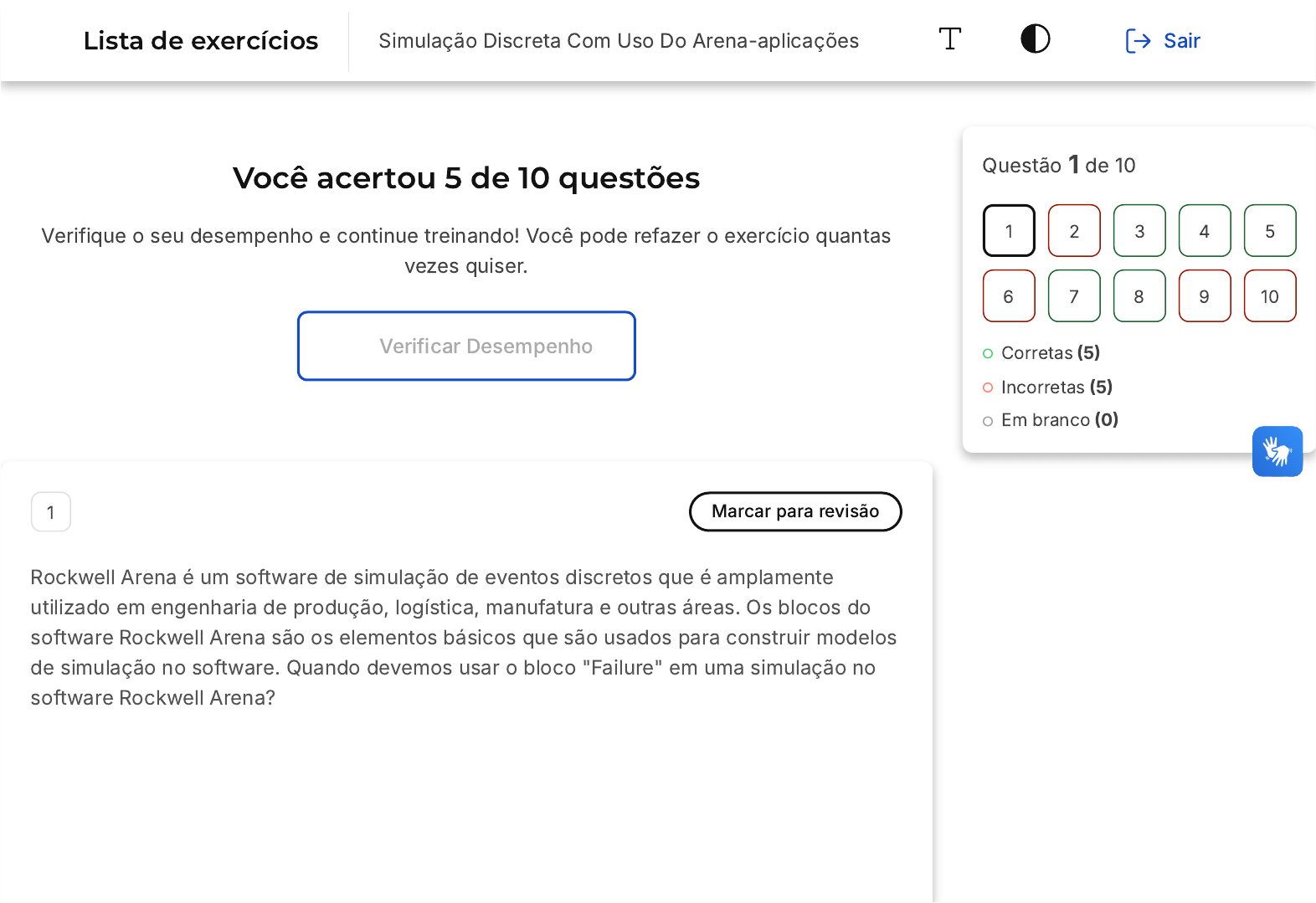 Lista de exercícios

Simulação Discreta Com Uso Do Arena-aplicações

Sair

Você acertou 5 de 10 questões

Verifique o seu desempenho e continue treinando! Você pode refazer o exercício quantas vezes quiser.

Verificar Desempenho

Questão 1 de 10

1 2 3 4 5
6 7 8 9 10

Corretas (5)
Incorretas (5)
Em branco (0)

1

Marcar para revisão

Rockwell Arena é um software de simulação de eventos discretos que é amplamente utilizado em engenharia de produção, logística, manufatura e outras áreas. Os blocos do software Rockwell Arena são os elementos básicos que são usados para construir modelos de simulação no software. Quando devemos usar o bloco "Failure" em uma simulação no software Rockwell Arena?